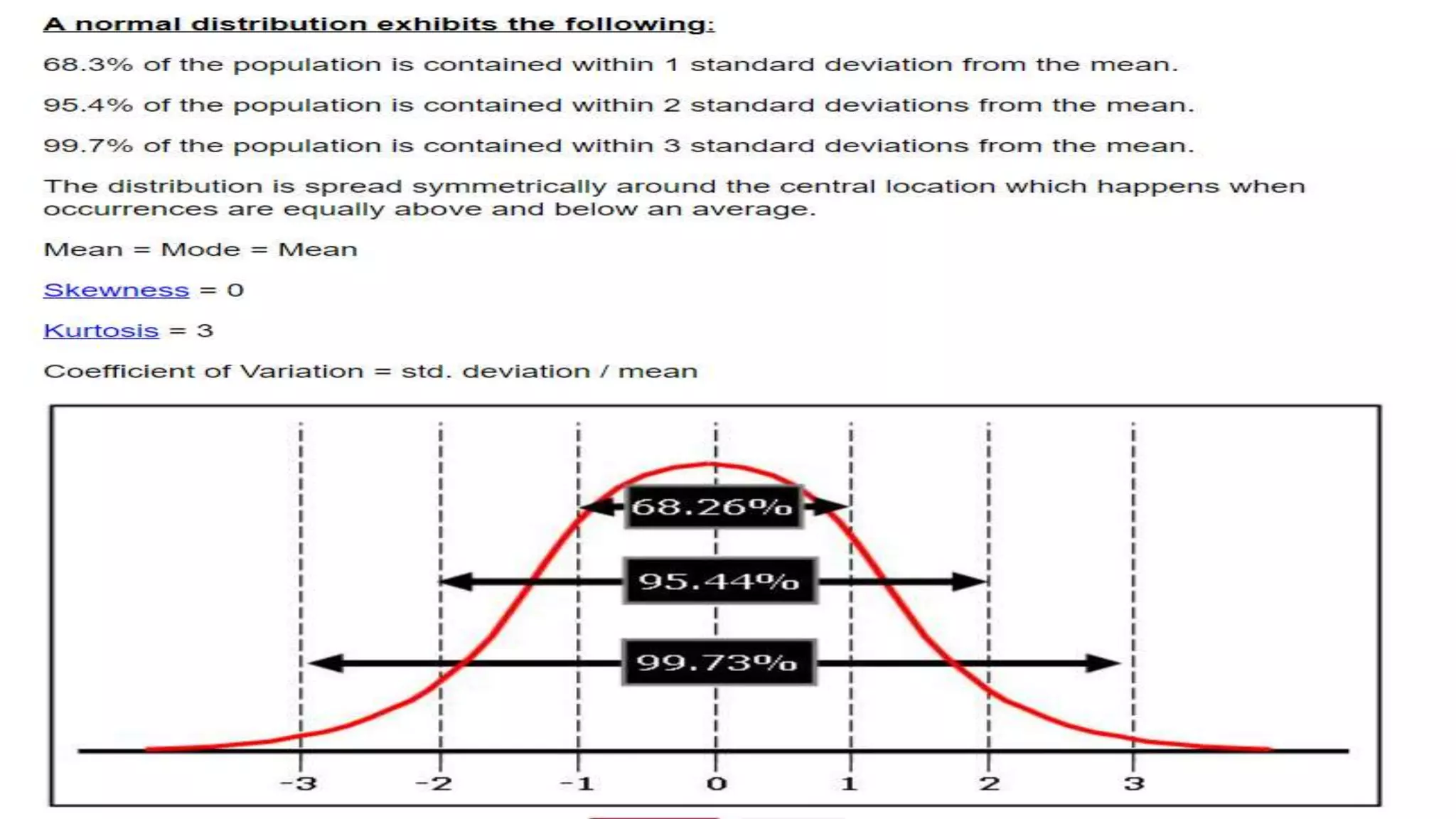 A normal distribution exhibits the following:

68.3% of the population is contained within 1 standard deviation from the mean.

95.4% of the population is contained within 2 standard deviations from the mean.

99.7% of the population is contained within 3 standard deviations from the mean.

The distribution is spread symmetrically around the central location which happens when occurrences are equally above and below an average.

Mean = Mode = Mean

Skewness = 0

Kurtosis = 3

Coefficient of Variation = std. deviation / mean

68.26%

95.44%

99.73%

-3 -2 -1 0 1 2 3